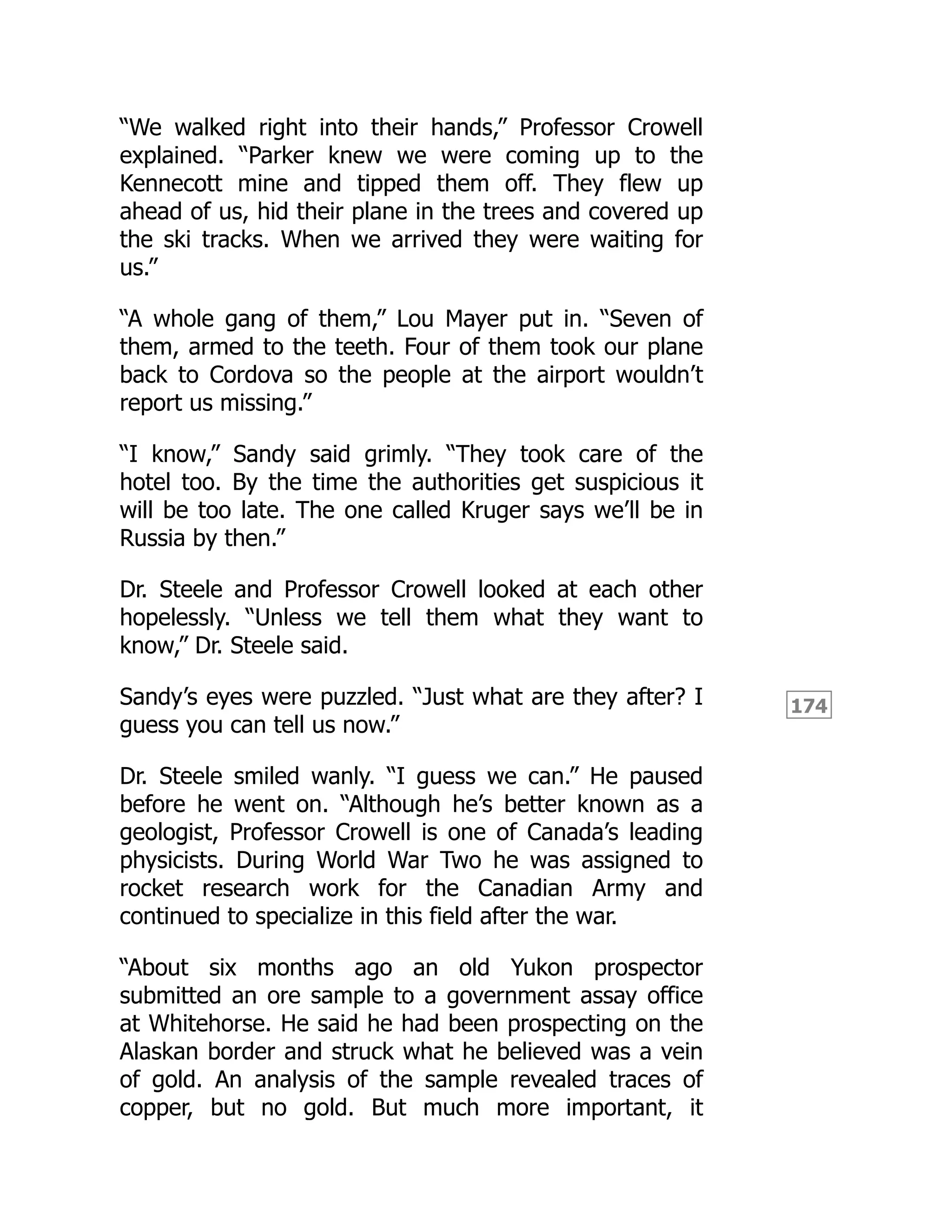 “We walked right into their hands,” Professor Crowell explained. “Parker knew we were coming up to the Kennecott mine and tipped them off. They flew up ahead of us, hid their plane in the trees and covered up the ski tracks. When we arrived they were waiting for us.”

“A whole gang of them,” Lou Mayer put in. “Seven of them, armed to the teeth. Four of them took our plane back to Cordova so the people at the airport wouldn’t report us missing.”

“I know,” Sandy said grimly. “They took care of the hotel too. By the time the authorities get suspicious it will be too late. The one called Kruger says we’ll be in Russia by then.”

Dr. Steele and Professor Crowell looked at each other hopelessly. “Unless we tell them what they want to know,” Dr. Steele said.

Sandy’s eyes were puzzled. “Just what are they after? I guess you can tell us now.”

174

Dr. Steele smiled wanly. “I guess we can.” He paused before he went on. “Although he’s better known as a geologist, Professor Crowell is one of Canada’s leading physicists. During World War Two he was assigned to rocket research work for the Canadian Army and continued to specialize in this field after the war.

“About six months ago an old Yukon prospector submitted an ore sample to a government assay office at Whitehorse. He said he had been prospecting on the Alaskan border and struck what he believed was a vein of gold. An analysis of the sample revealed traces of copper, but no gold. But much more important, it